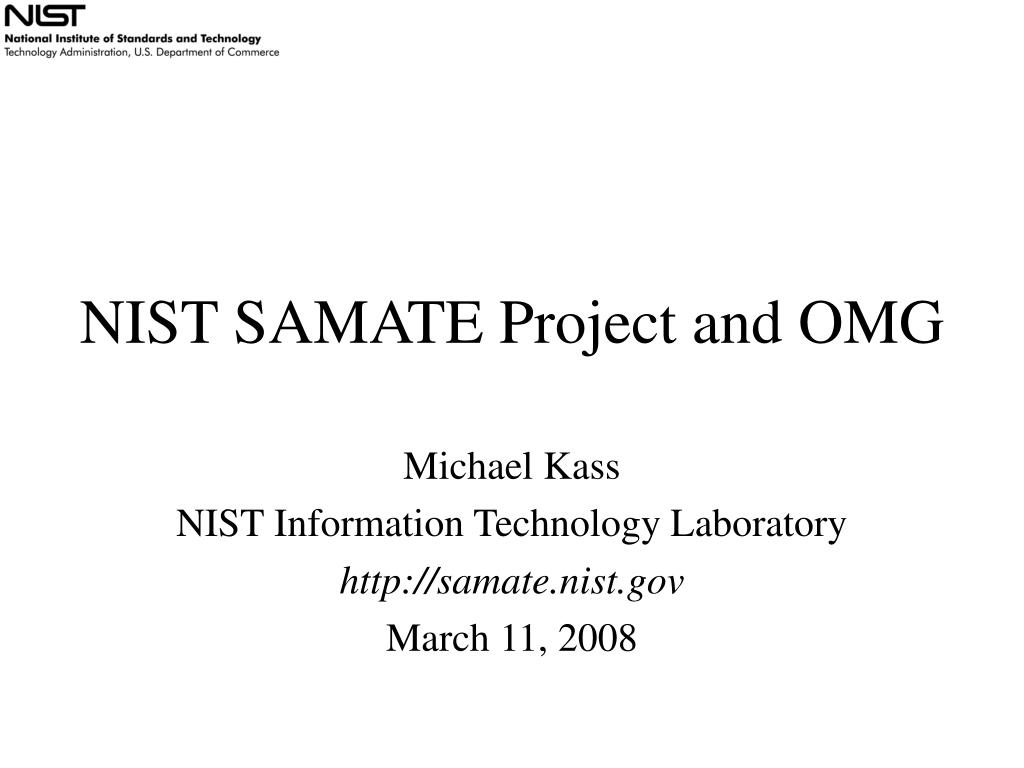 NIST
National Institute of Standards and Technology
Technology Administration, U.S. Department of Commerce

NIST SAMATE Project and OMG

Michael Kass
NIST Information Technology Laboratory
http://samate.nist.gov
March 11, 2008